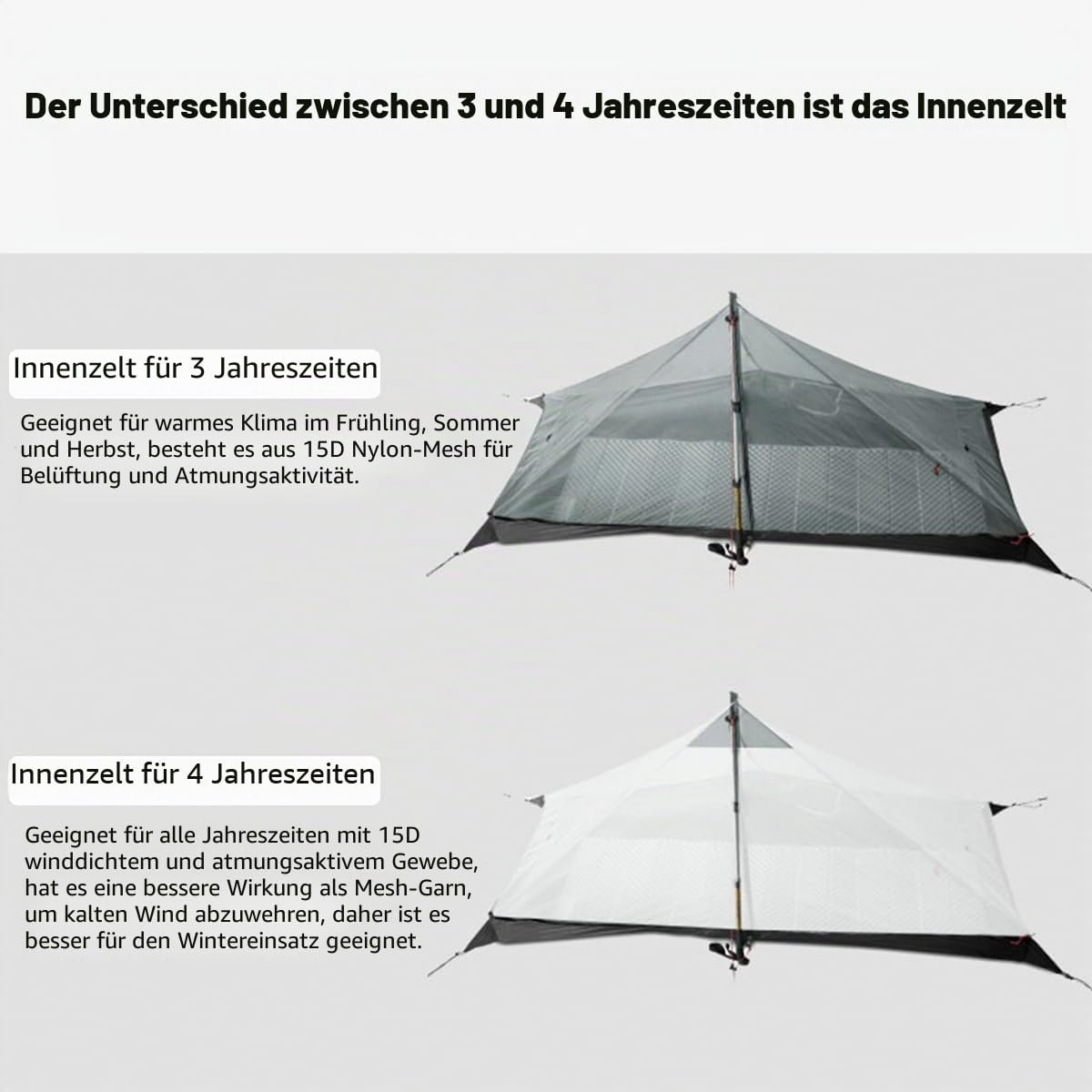 Der Unterschied zwischen 3 und 4 Jahreszeiten ist das Innenzelt

Innenzelt für 3 Jahreszeiten

Geeignet für warmes Klima im Frühling, Sommer und Herbst, besteht es aus 15D Nylon-Mesh für Belüftung und Atmungsaktivität.

Innenzelt für 4 Jahreszeiten

Geeignet für alle Jahreszeiten mit 15D winddichtem und atmungsaktivem Gewebe, hat es eine bessere Wirkung als Mesh-Garn, um kalten Wind abzuwehren, daher ist es besser für den Wintereinsatz geeignet.